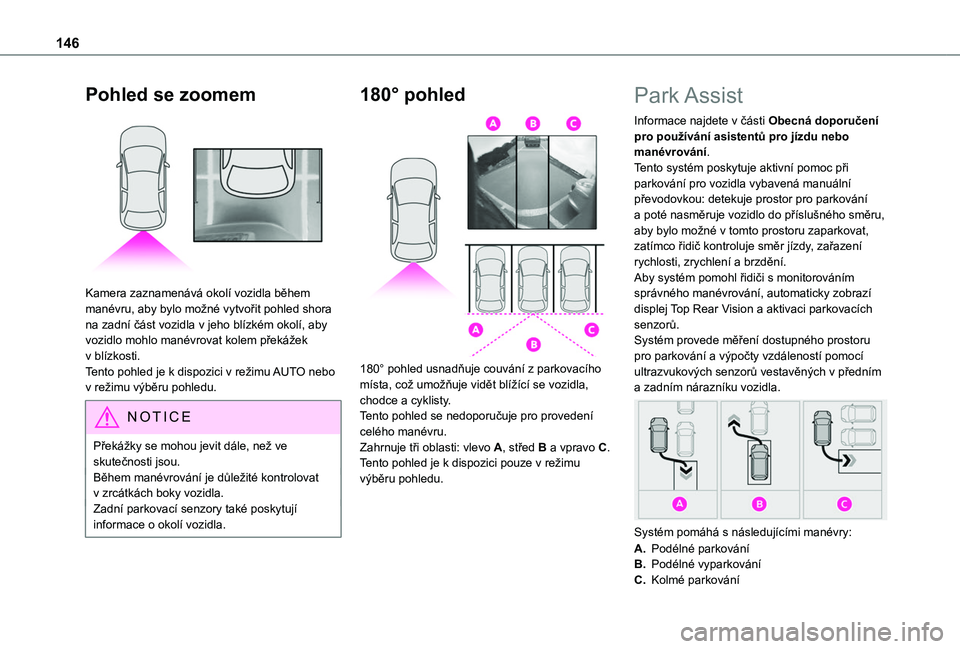 146

Pohled se zoomem

Kamera zaznamenává okolí vozidla během manévru, aby bylo možné vytvořit pohled shora na zadní část vozidla v jeho blízkém okolí, aby vozidlo mohlo manévrovat kolem překážek v blízkosti.
Tento pohled je k dispozici v režimu AUTO nebo v režimu výběru pohledu.

NOTICE

Překážky se mohou jevit dále, než ve skutečnosti jsou.
Během manévrování je důležité kontrolovat v zrcátkách boky vozidla.
Zadní parkovací senzory také poskytují informace o okolí vozidla.

180° pohled

A B C

A B C

180° pohled usnadňuje couvání z parkovacího místa, což umožňuje vidět blížící se vozidla, chodce a cyklisty.
Tento pohled se nedoporučuje pro provedení celého manévru.
Zahrnuje tři oblasti: vlevo A, střed B a vpravo C.
Tento pohled je k dispozici pouze v režimu výběru pohledu.

Park Assist

Informace najdete v části Obecná doporučení pro používání asistentů pro jízdu nebo manévrování.
Tento systém poskytuje aktivní pomoc při parkování pro vozidla vybavená manuální převodovkou: detekuje prostor pro parkování a poté nasměruje vozidlo do příslušného směru, aby bylo možné v tomto prostoru zaparkovat, zatímco řidič kontroluje směr jízdy, zařazení rychlosti, zrychlení a brzdění.
Aby systém pomohl řidiči s monitorováním správného manévrování, automaticky zobrazí displej Top Rear Vision a aktivaci parkovacích senzorů.
Systém provede měření dostupného prostoru pro parkování a výpočty vzdáleností pomocí ultrazvukových senzorů vestavěných v předním a zadním nárazníku vozidla.

A B C

Systém pomáhá s následujícími manévry:
A. Podélné parkování
B. Podélné vyparkování
C. Kolmé parkování

carmanualsonline.info